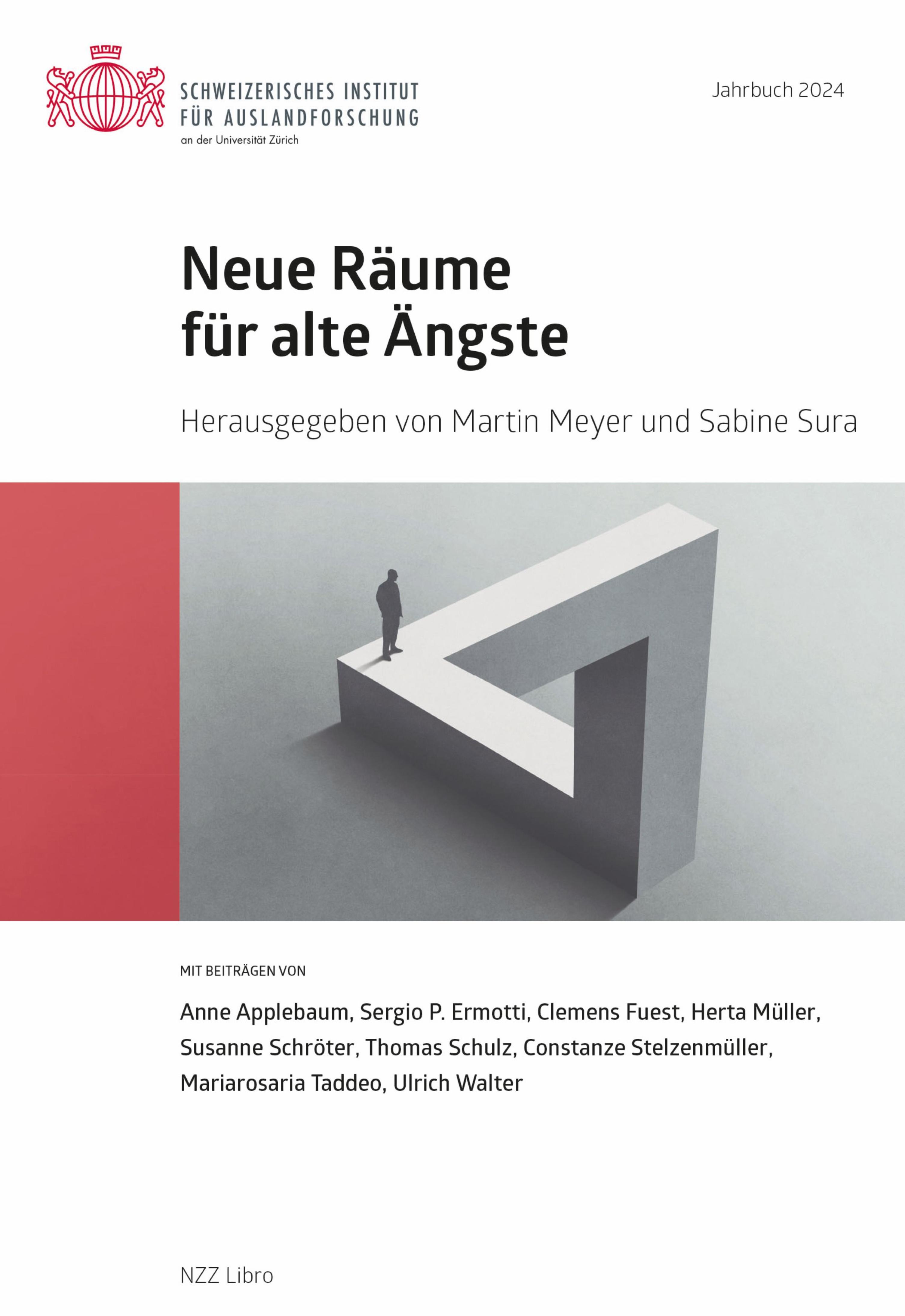 SCHWEIZERISCHES INSTITUT FÜR AUSLANDFORSCHUNG
an der Universität Zürich

Jahrbuch 2024

Neue Räume für alte Ängste

Herausgegeben von Martin Meyer und Sabine Sura

MIT BEITRÄGEN VON

Anne Applebaum, Sergio P. Ermotti, Clemens Fuest, Herta Müller, Susanne Schröter, Thomas Schulz, Constanze Stelzenmüller, Mariarosaria Taddeo, Ulrich Walter

NZZ Libro